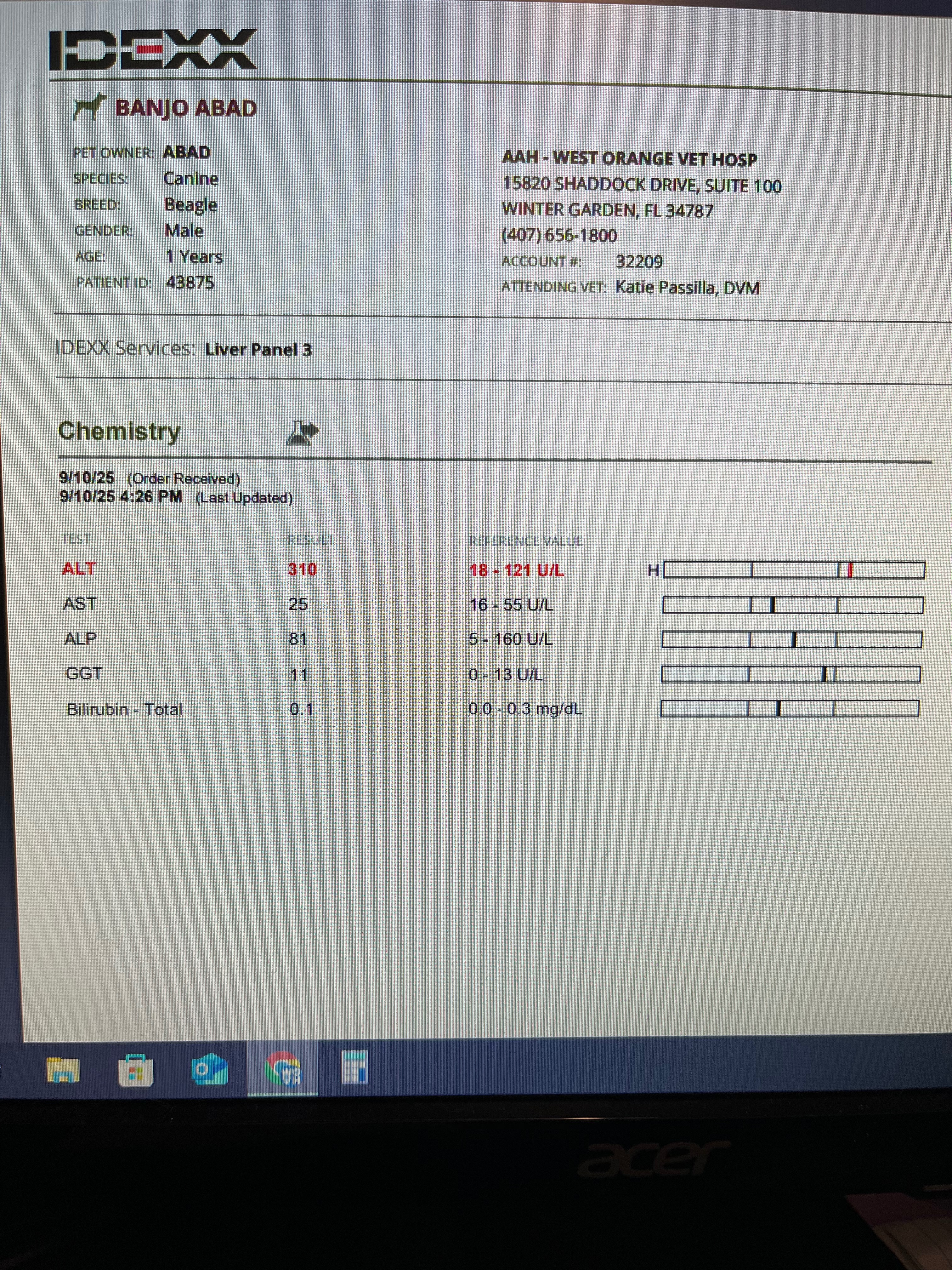 IDEXX

BANJO ABAD

PET OWNER: ABAD
SPECIES: Canine
BREED: Beagle
GENDER: Male
AGE: 1 Years
PATIENT ID: 43875

AAH - WEST ORANGE VET HOSP
15820 SHADDOCK DRIVE, SUITE 100
WINTER GARDEN, FL 34787
(407) 656-1800
ACCOUNT #: 32209
ATTENDING VET: Katie Passilla, DVM

IDEXX Services: Liver Panel 3

Chemistry

9/10/25 (Order Received)
9/10/25 4:26 PM (Last Updated)

| TEST | RESULT | REFERENCE VALUE | |
|---|---|---|---|
| ALT | 310 | 18 - 121 U/L | H |
| AST | 25 | 16 - 55 U/L | |
| ALP | 81 | 5 - 160 U/L | |
| GGT | 11 | 0 - 13 U/L | |
| Bilirubin - Total | 0.1 | 0.0 - 0.3 mg/dL | |

acer